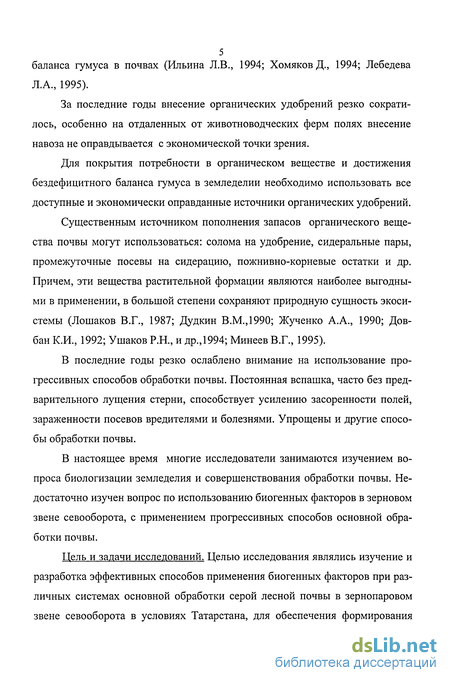 5

баланса гумуса в почвах (Ильина Л.В., 1994; Хомяков Д., 1994; Лебедева Л.А., 1995).

За последние годы внесение органических удобрений резко сократилось, особенно на отдаленных от животноводческих ферм полях внесение навоза не оправдывается с экономической точки зрения.

Для покрытия потребности в органическом веществе и достижения бездефицитного баланса гумуса в земледелии необходимо использовать все доступные и экономически оправданные источники органических удобрений.

Существенным источником пополнения запасов органического вещества почвы могут использоваться: солома на удобрение, сидеральные пары, промежуточные посевы на сидерацию, пожнивно-корневые остатки и др. Причем, эти вещества растительной формации являются наиболее выгодными в применении, в большой степени сохраняют природную сущность экосистемы (Лошаков В.Г., 1987; Дудкин В.М.,1990; Жученко А.А., 1990; Довбан К.И., 1992; Ушаков Р.Н., и др.,1994; Минеев В.Г., 1995).

В последние годы резко ослаблено внимание на использование прогрессивных способов обработки почвы. Постоянная вспашка, часто без предварительного лущения стерни, способствует усилению засоренности полей, зараженности посевов вредителями и болезнями. Упрощены и другие способы обработки почвы.

В настоящее время многие исследователи занимаются изучением вопроса биологизации земледелия и совершенствования обработки почвы. Недостаточно изучен вопрос по использованию биогенных факторов в зерновом звене севооборота, с применением прогрессивных способов основной обработки почвы.

Цель и задачи исследований. Целью исследования являлись изучение и разработка эффективных способов применения биогенных факторов при различных системах основной обработки серой лесной почвы в зернопаровом звене севооборота в условиях Татарстана, для обеспечения формирования

dsLib.net
библиотека диссертаций